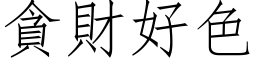 貪財好色